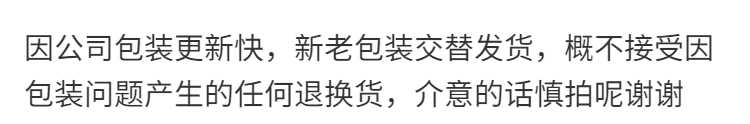 因公司包装更新快，新老包装交替发货，概不接受因包装问题产生的任何退换货，介意的话慎拍呢谢谢